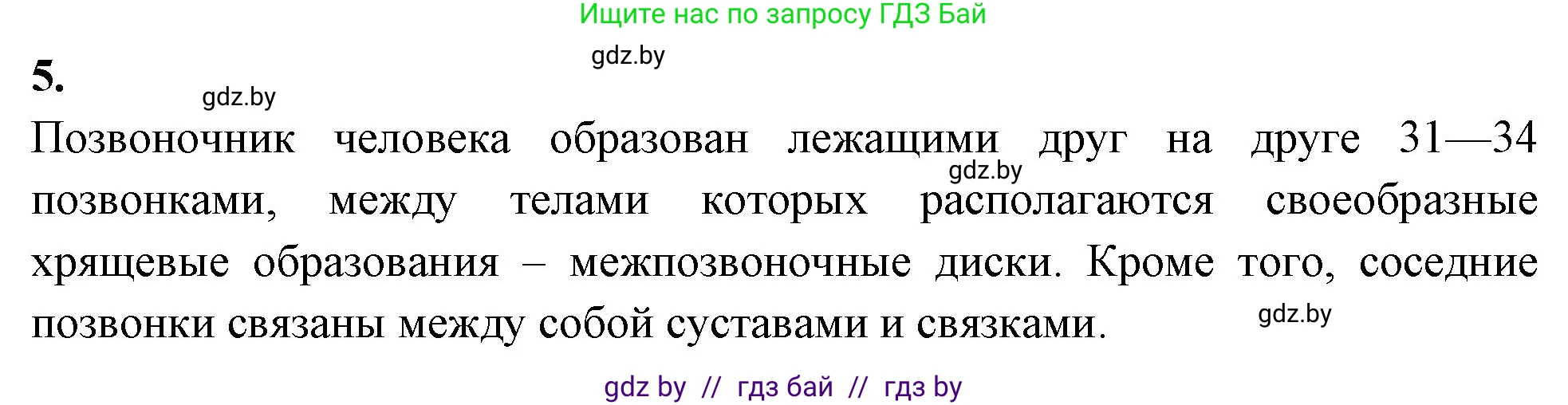 Ищите нас по запросу ГДЗ Бай

gdz.by

5.

gdz.by

Позвоночник человека образован лежащими друг на друге 31—34 позвонками, между телами которых располагаются своеобразные хрящевые образования – межпозвоночные диски. Кроме того, соседние позвонки связаны между собой суставами и связками.

gdz.by

gdz.by

gdz by // гдз бай // гдз by